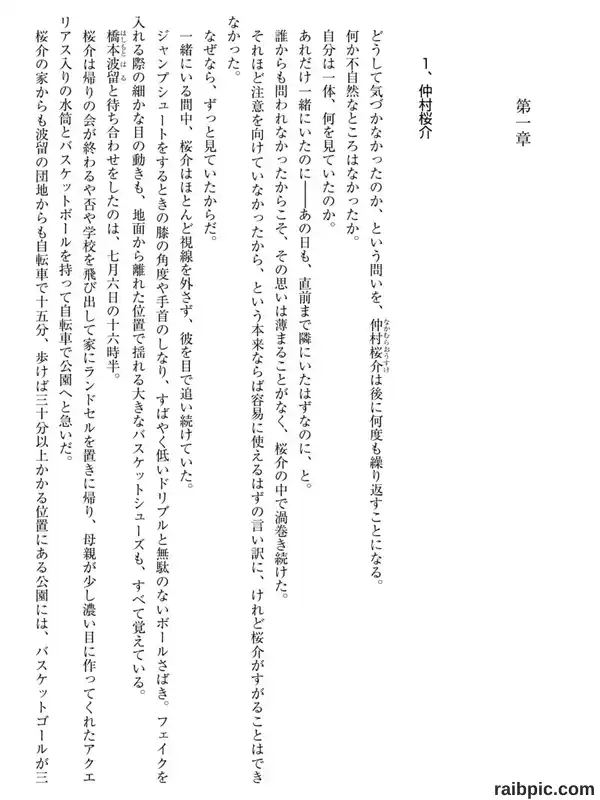 第一章

1、仲村桜介

どうして気づかなかったのか、という問いを、仲村桜介（なかむらおうすけ）は後に何度も繰り返すことになる。

何か不自然なところはなかったか。

自分は一体、何を見ていたのか。

あれだけ一緒にいたのに――あの日も、直前まで隣にいたはずなのに、と。

誰からも問われなかったからこそ、その思いは薄まることがなく、桜介の中で渦巻き続けた。

それほど注意を向けていなかったから、という本来ならば容易に使えるはずの言い訳に、けれど桜介がすがることはできなかった。

なぜなら、ずっと見ていたからだ。

一緒にいる間中、桜介はほとんど視線を外さず、彼を目で追い続けていた。

ジャンプシュートをするときの膝の角度や手首のしなり、すばやく低いドリブルと無駄のないボールさばき。フェイクを入れる際の細かな目の動きも、地面から離れた位置で揺れる大きなバスケットシューズも、すべて覚えている。

橋本波留（はしもとはる）と待ち合わせをしたのは、七月六日の十六時半。

桜介は帰りの会が終わるや否や学校を飛び出して家にランドセルを置きに帰り、母親が少し濃い目に作ってくれたアクエリアス入りの水筒とバスケットボールを持って自転車で公園へと急いだ。

桜介の家からも波留の団地からも自転車で十五分、歩けば三十分以上かかる位置にある公園には、バスケットゴールが三

raibpic.com